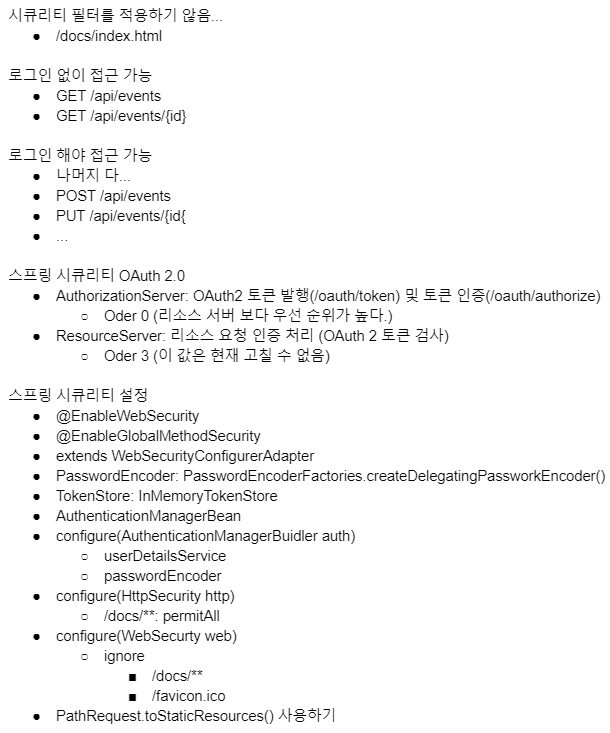 시큐리티 필터를 적용하기 않음...

- /docs/index.html

로그인 없이 접근 가능

- GET /api/events
- GET /api/events/{id}

로그인 해야 접근 가능

- 나머지 다...
- POST /api/events
- PUT /api/events/{id{
- ...

스프링 시큐리티 OAuth 2.0

- AuthorizationServer: OAuth2 토큰 발행(/oauth/token) 및 토큰 인증(/oauth/authorize)
  - Oder 0 (리소스 서버 보다 우선 순위가 높다.)
- ResourceServer: 리소스 요청 인증 처리 (OAuth 2 토큰 검사)
  - Oder 3 (이 값은 현재 고칠 수 없음)

스프링 시큐리티 설정

- @EnableWebSecurity
- @EnableGlobalMethodSecurity
- extends WebSecurityConfigurerAdapter
- PasswordEncoder: PasswordEncoderFactories.createDelegatingPassworkEncoder()
- TokenStore: InMemoryTokenStore
- AuthenticationManagerBean
- configure(AuthenticationManagerBuidler auth)
  - userDetailsService
  - passwordEncoder
- configure(HttpSecurity http)
  - /docs/**: permitAll
- configure(WebSecurty web)
  - ignore
    - /docs/**
    - /favicon.ico
- PathRequest.toStaticResources() 사용하기